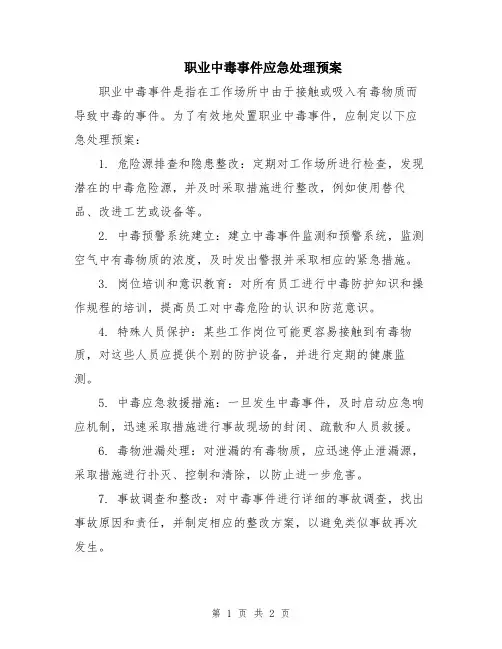 职业中毒事件应急处理预案

职业中毒事件是指在工作场所中由于接触或吸入有毒物质而导致中毒的事件。为了有效地处置职业中毒事件，应制定以下应急处理预案：

1. 危险源排查和隐患整改：定期对工作场所进行检查，发现潜在的中毒危险源，并及时采取措施进行整改，例如使用替代品、改进工艺或设备等。

2. 中毒预警系统建立：建立中毒事件监测和预警系统，监测空气中有毒物质的浓度，及时发出警报并采取相应的紧急措施。

3. 岗位培训和意识教育：对所有员工进行中毒防护知识和操作规程的培训，提高员工对中毒危险的认识和防范意识。

4. 特殊人员保护：某些工作岗位可能更容易接触到有毒物质，对这些人员应提供个别的防护设备，并进行定期的健康监测。

5. 中毒应急救援措施：一旦发生中毒事件，及时启动应急响应机制，迅速采取措施进行事故现场的封闭、疏散和人员救援。

6. 毒物泄漏处理：对泄漏的有毒物质，应迅速停止泄漏源，采取措施进行扑灭、控制和清除，以防止进一步危害。

7. 事故调查和整改：对中毒事件进行详细的事故调查，找出事故原因和责任，并制定相应的整改方案，以避免类似事故再次发生。

第 1 页 共 2 页